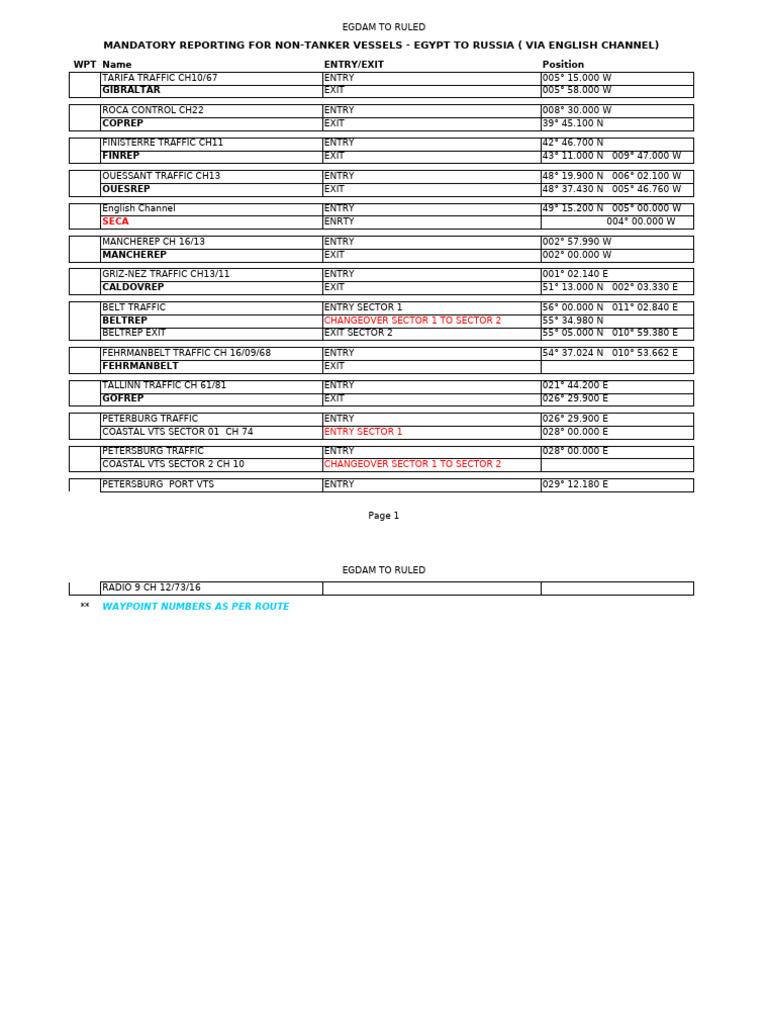 EGDAM TO RULED

MANDATORY REPORTING FOR NON-TANKER VESSELS - EGYPT TO RUSSIA ( VIA ENGLISH CHANNEL)

| WPT | Name | ENTRY/EXIT | Position |
|---|---|---|---|
| | TARIFA TRAFFIC CH10/67 | ENTRY | 005° 15.000 W |
| | GIBRALTAR | EXIT | 005° 58.000 W |
| | ROCA CONTROL CH22 | ENTRY | 008° 30.000 W |
| | COPREP | EXIT | 39° 45.100 N |
| | FINISTERRE TRAFFIC CH11 | ENTRY | 42° 46.700 N |
| | FINREP | EXIT | 43° 11.000 N 009° 47.000 W |
| | OUESSANT TRAFFIC CH13 | ENTRY | 48° 19.900 N 006° 02.100 W |
| | OUESREP | EXIT | 48° 37.430 N 005° 46.760 W |
| | English Channel | ENTRY | 49° 15.200 N 005° 00.000 W |
| | SECA | ENRTY | 004° 00.000 W |
| | MANCHEREP CH 16/13 | ENTRY | 002° 57.990 W |
| | MANCHEREP | EXIT | 002° 00.000 W |
| | GRIZ-NEZ TRAFFIC CH13/11 | ENTRY | 001° 02.140 E |
| | CALDOVREP | EXIT | 51° 13.000 N 002° 03.330 E |
| | BELT TRAFFIC | ENTRY SECTOR 1 | 56° 00.000 N 011° 02.840 E |
| | BELTREP | CHANGEOVER SECTOR 1 TO SECTOR 2 | 55° 34.980 N |
| | BELTREP EXIT | EXIT SECTOR 2 | 55° 05.000 N 010° 59.380 E |
| | FEHRMANBELT TRAFFIC CH 16/09/68 | ENTRY | 54° 37.024 N 010° 53.662 E |
| | FEHRMANBELT | EXIT | |
| | TALLINN TRAFFIC CH 61/81 | ENTRY | 021° 44.200 E |
| | GOFREP | EXIT | 026° 29.900 E |
| | PETERBURG TRAFFIC | ENTRY | 026° 29.900 E |
| | COASTAL VTS SECTOR 01 CH 74 | ENTRY SECTOR 1 | 028° 00.000 E |
| | PETERSBURG TRAFFIC | ENTRY | 028° 00.000 E |
| | COASTAL VTS SECTOR 2 CH 10 | CHANGEOVER SECTOR 1 TO SECTOR 2 | |
| | PETERSBURG PORT VTS | ENTRY | 029° 12.180 E |

Page 1

EGDAM TO RULED

| | RADIO 9 CH 12/73/16 | | |
|---|---|---|---|

** WAYPOINT NUMBERS AS PER ROUTE